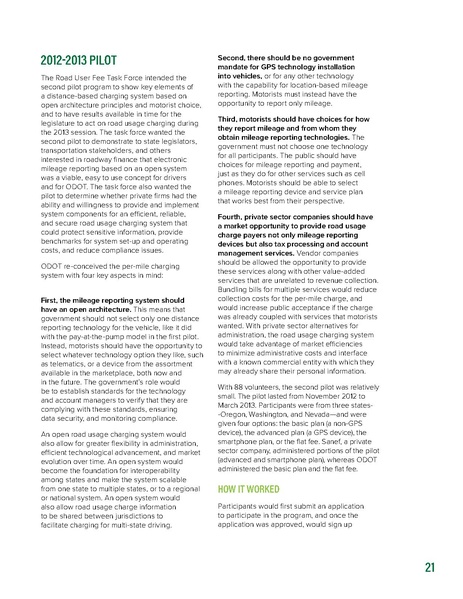 2012-2013 PILOT

The Road User Fee Task Force intended the second pilot program to show key elements of a distance-based charging system based on open architecture principles and motorist choice, and to have results available in time for the legislature to act on road usage charging during the 2013 session. The task force wanted the second pilot to demonstrate to state legislators, transportation stakeholders, and others interested in roadway finance that electronic mileage reporting based on an open system was a viable, easy to use concept for drivers and for ODOT. The task force also wanted the pilot to determine whether private firms had the ability and willingness to provide and implement system components for an efficient, reliable, and secure road usage charging system that could protect sensitive information, provide benchmarks for system set-up and operating costs, and reduce compliance issues.

ODOT re-conceived the per-mile charging system with four key aspects in mind:

First, the mileage reporting system should have an open architecture. This means that government should not select only one distance reporting technology for the vehicle, like it did with the pay-at-the-pump model in the first pilot. Instead, motorists should have the opportunity to select whatever technology option they like, such as telematics, or a device from the assortment available in the marketplace, both now and in the future. The government's role would be to establish standards for the technology and account managers to verify that they are complying with these standards, ensuring data security, and monitoring compliance.

An open road usage charging system would also allow for greater flexibility in administration, efficient technological advancement, and market evolution over time. An open system would become the foundation for interoperability among states and make the system scalable from one state to multiple states, or to a regional or national system. An open system would also allow road usage charge information to be shared between jurisdictions to facilitate charging for multi-state driving.

Second, there should be no government mandate for GPS technology installation into vehicles, or for any other technology with the capability for location-based mileage reporting. Motorists must instead have the opportunity to report only mileage.

Third, motorists should have choices for how they report mileage and from whom they obtain mileage reporting technologies. The government must not choose one technology for all participants. The public should have choices for mileage reporting and payment, just as they do for other services such as cell phones. Motorists should be able to select a mileage reporting device and service plan that works best from their perspective.

Fourth, private sector companies should have a market opportunity to provide road usage charge payers not only mileage reporting devices but also tax processing and account management services. Vendor companies should be allowed the opportunity to provide these services along with other value-added services that are unrelated to revenue collection. Bundling bills for multiple services would reduce collection costs for the per-mile charge, and would increase public acceptance if the charge was already coupled with services that motorists wanted. With private sector alternatives for administration, the road usage charging system would take advantage of market efficiencies to minimize administrative costs and interface with a known commercial entity with which they may already share their personal information.

With 88 volunteers, the second pilot was relatively small. The pilot lasted from November 2012 to March 2013. Participants were from three states--Oregon, Washington, and Nevada—and were given four options: the basic plan (a non-GPS device), the advanced plan (a GPS device), the smartphone plan, or the flat fee. Sanef, a private sector company, administered portions of the pilot (advanced and smartphone plan), whereas ODOT administered the basic plan and the flat fee.

HOW IT WORKED

Participants would first submit an application to participate in the program, and once the application was approved, would sign up

21